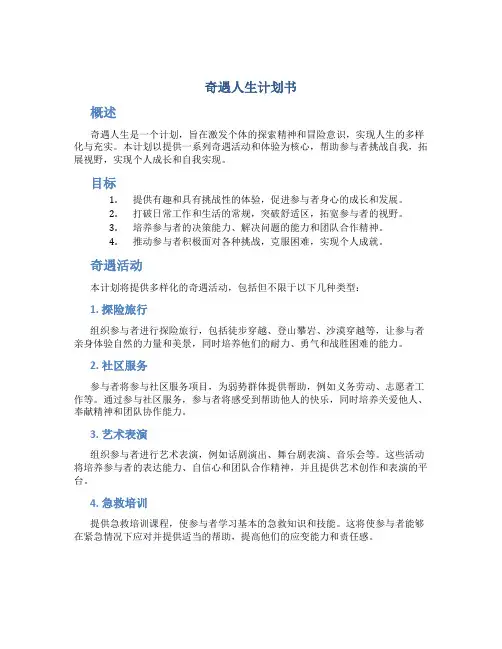 奇遇人生计划书

概述

奇遇人生是一个计划，旨在激发个体的探索精神和冒险意识，实现人生的多样化与充实。本计划以提供一系列奇遇活动和体验为核心，帮助参与者挑战自我，拓展视野，实现个人成长和自我实现。

目标

1. 提供有趣和具有挑战性的体验，促进参与者身心的成长和发展。
2. 打破日常工作和生活的常规，突破舒适区，拓宽参与者的视野。
3. 培养参与者的决策能力、解决问题的能力和团队合作精神。
4. 推动参与者积极面对各种挑战，克服困难，实现个人成就。

奇遇活动

本计划将提供多样化的奇遇活动，包括但不限于以下几种类型：

1. 探险旅行

组织参与者进行探险旅行，包括徒步穿越、登山攀岩、沙漠穿越等，让参与者亲身体验自然的力量和美景，同时培养他们的耐力、勇气和战胜困难的能力。

2. 社区服务

参与者将参与社区服务项目，为弱势群体提供帮助，例如义务劳动、志愿者工作等。通过参与社区服务，参与者将感受到帮助他人的快乐，同时培养关爱他人、奉献精神和团队协作能力。

3. 艺术表演

组织参与者进行艺术表演，例如话剧演出、舞台剧表演、音乐会等。这些活动将培养参与者的表达能力、自信心和团队合作精神，并且提供艺术创作和表演的平台。

4. 急救培训

提供急救培训课程，使参与者学习基本的急救知识和技能。这将使参与者能够在紧急情况下应对并提供适当的帮助，提高他们的应变能力和责任感。